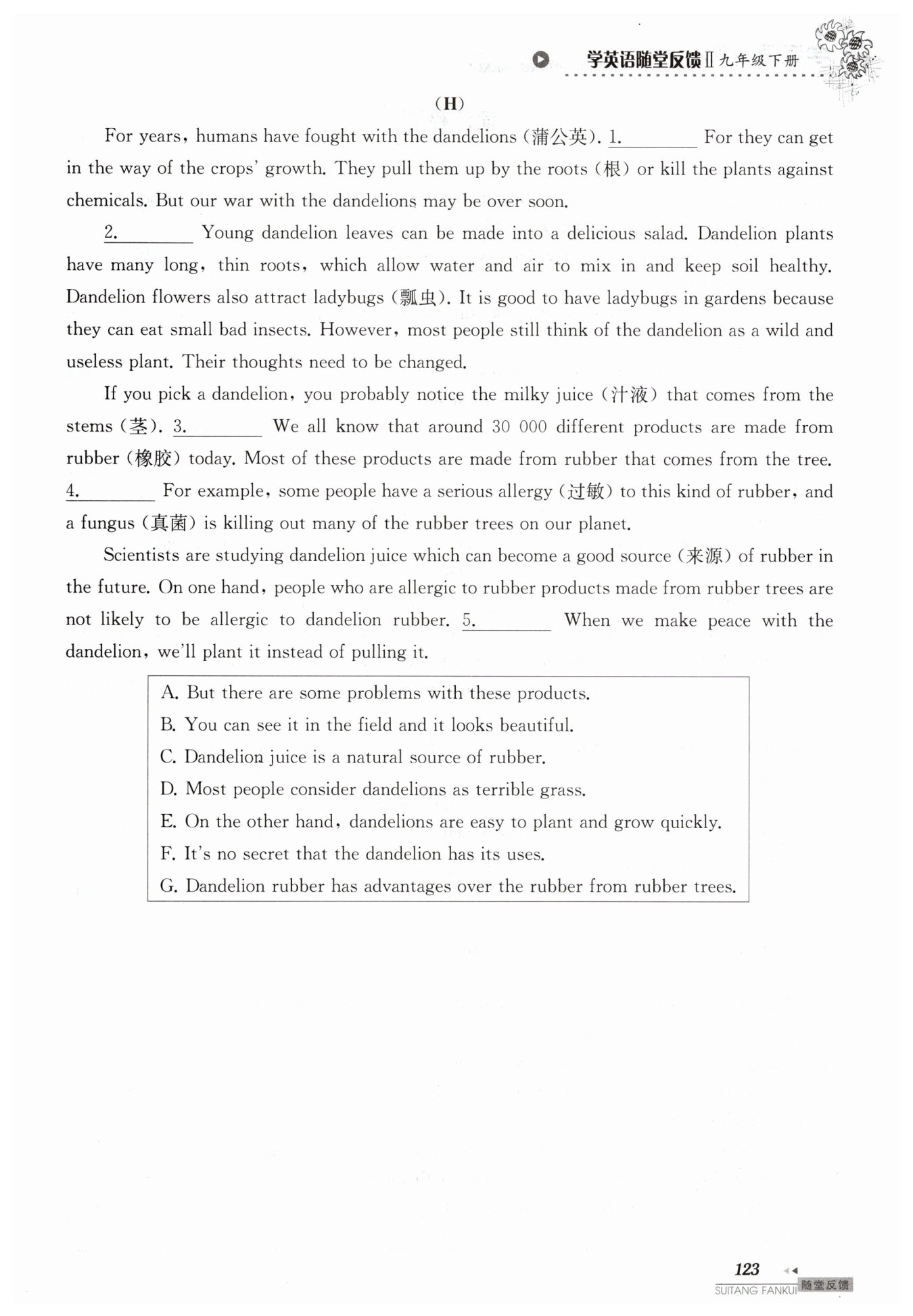 学英语随堂反馈Ⅱ九年级下册

(H)

For years, humans have fought with the dandelions (蒲公英). 1.________ For they can get in the way of the crops' growth. They pull them up by the roots (根) or kill the plants against chemicals. But our war with the dandelions may be over soon.

2.________ Young dandelion leaves can be made into a delicious salad. Dandelion plants have many long, thin roots, which allow water and air to mix in and keep soil healthy. Dandelion flowers also attract ladybugs (瓢虫). It is good to have ladybugs in gardens because they can eat small bad insects. However, most people still think of the dandelion as a wild and useless plant. Their thoughts need to be changed.

If you pick a dandelion, you probably notice the milky juice (汁液) that comes from the stems (茎). 3.________ We all know that around 30 000 different products are made from rubber (橡胶) today. Most of these products are made from rubber that comes from the tree. 4.________ For example, some people have a serious allergy (过敏) to this kind of rubber, and a fungus (真菌) is killing out many of the rubber trees on our planet.

Scientists are studying dandelion juice which can become a good source (来源) of rubber in the future. On one hand, people who are allergic to rubber products made from rubber trees are not likely to be allergic to dandelion rubber. 5.________ When we make peace with the dandelion, we'll plant it instead of pulling it.

A. But there are some problems with these products.
B. You can see it in the field and it looks beautiful.
C. Dandelion juice is a natural source of rubber.
D. Most people consider dandelions as terrible grass.
E. On the other hand, dandelions are easy to plant and grow quickly.
F. It's no secret that the dandelion has its uses.
G. Dandelion rubber has advantages over the rubber from rubber trees.

123
SUITANG FANKUI 随堂反馈